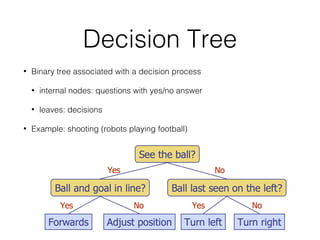 Decision Tree

• Binary tree associated with a decision process

• internal nodes: questions with yes/no answer

• leaves: decisions

• Example: shooting (robots playing football)

See the ball?

Yes

No

Ball and goal in line?

Ball last seen on the left?

Yes

No

Yes

No

Forwards

Adjust position

Turn left

Turn right